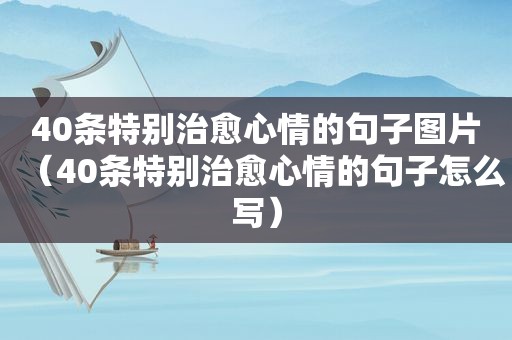 40条特别治愈心情的句子图片（40条特别治愈心情的句子怎么写）